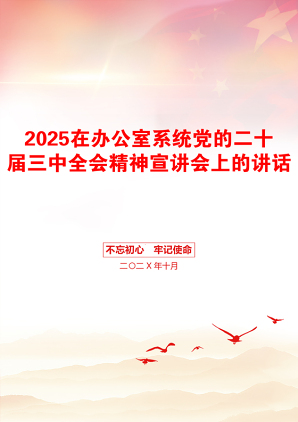 2025在办公室系统党的二十届三中全会精神宣讲会上的讲话

不忘初心　牢记使命

二〇二X年十月